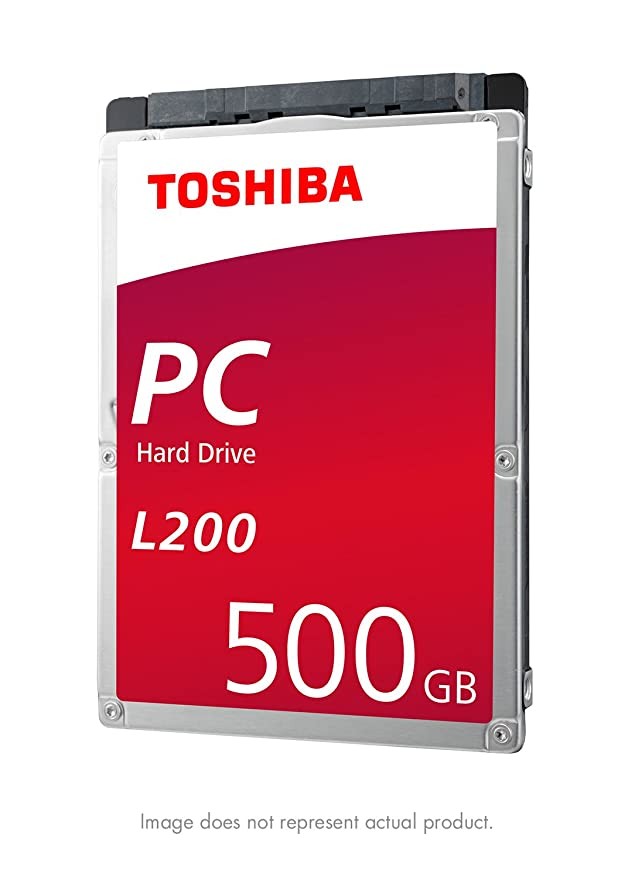 TOSHIBA

PC
Hard Drive

L200

500 GB

Image does not represent actual product.